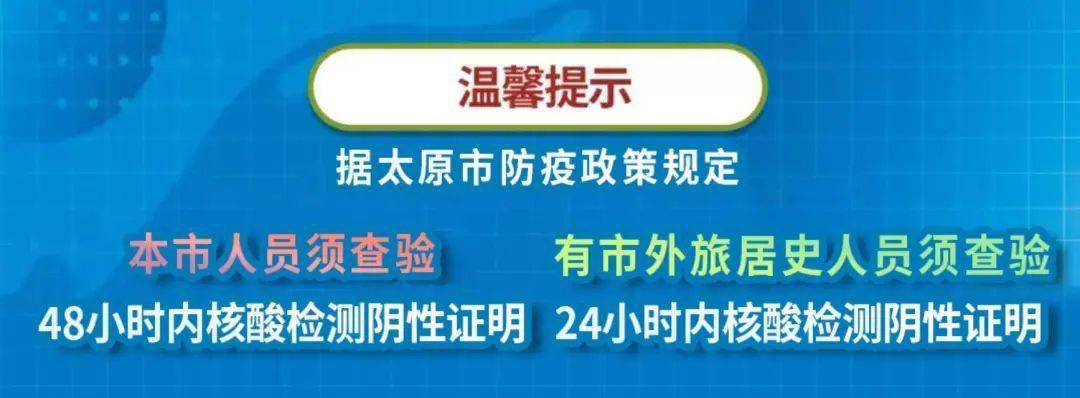 温馨提示

据太原市防疫政策规定

本市人员须查验
48小时内核酸检测阴性证明

有市外旅居史人员须查验
24小时内核酸检测阴性证明